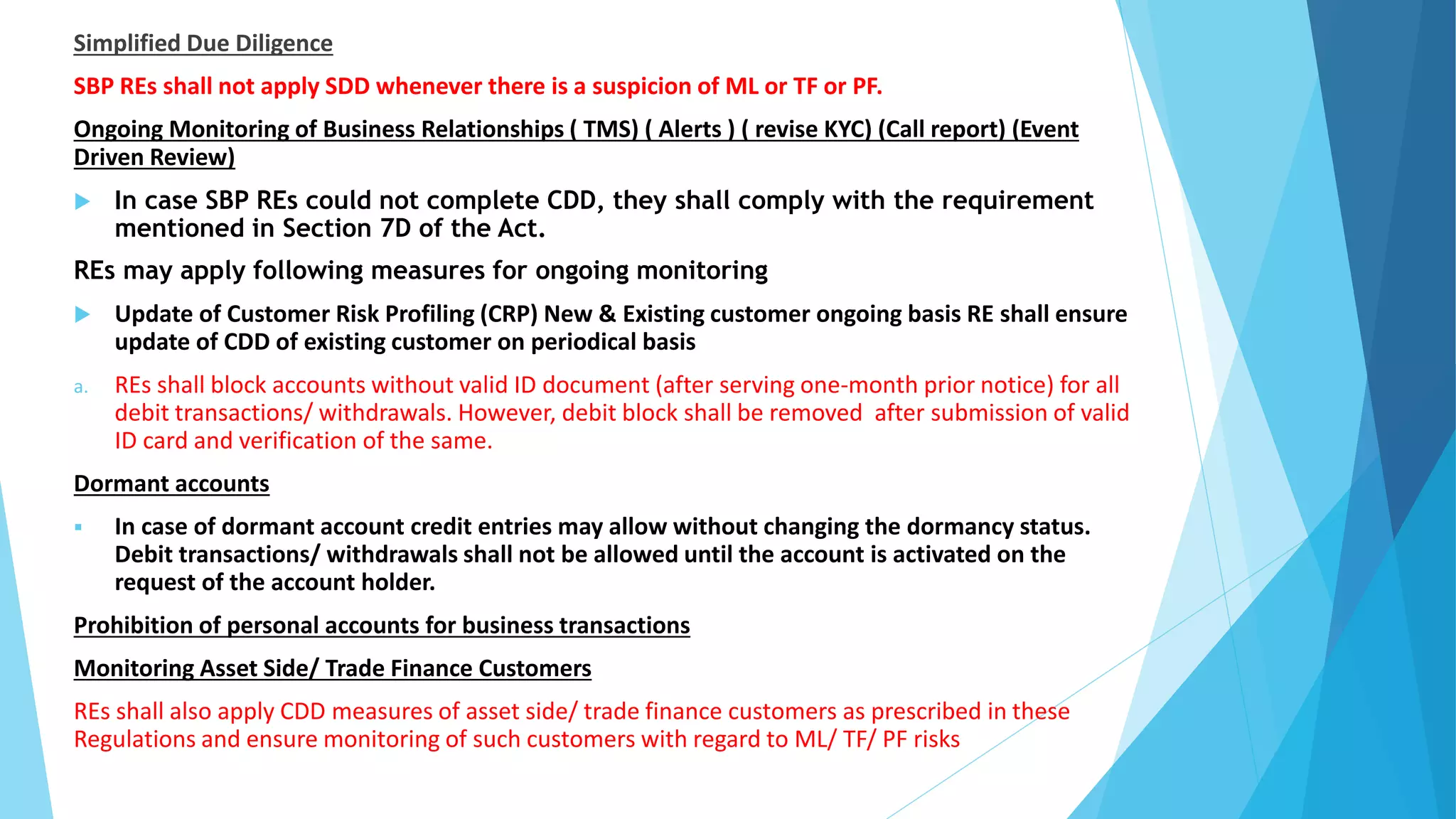 Simplified Due Diligence

SBP REs shall not apply SDD whenever there is a suspicion of ML or TF or PF.

Ongoing Monitoring of Business Relationships ( TMS) ( Alerts ) ( revise KYC) (Call report) (Event Driven Review)

In case SBP REs could not complete CDD, they shall comply with the requirement mentioned in Section 7D of the Act.

REs may apply following measures for ongoing monitoring

Update of Customer Risk Profiling (CRP) New & Existing customer ongoing basis RE shall ensure update of CDD of existing customer on periodical basis

a. REs shall block accounts without valid ID document (after serving one-month prior notice) for all debit transactions/ withdrawals. However, debit block shall be removed after submission of valid ID card and verification of the same.

Dormant accounts

In case of dormant account credit entries may allow without changing the dormancy status. Debit transactions/ withdrawals shall not be allowed until the account is activated on the request of the account holder.

Prohibition of personal accounts for business transactions

Monitoring Asset Side/ Trade Finance Customers

REs shall also apply CDD measures of asset side/ trade finance customers as prescribed in these Regulations and ensure monitoring of such customers with regard to ML/ TF/ PF risks